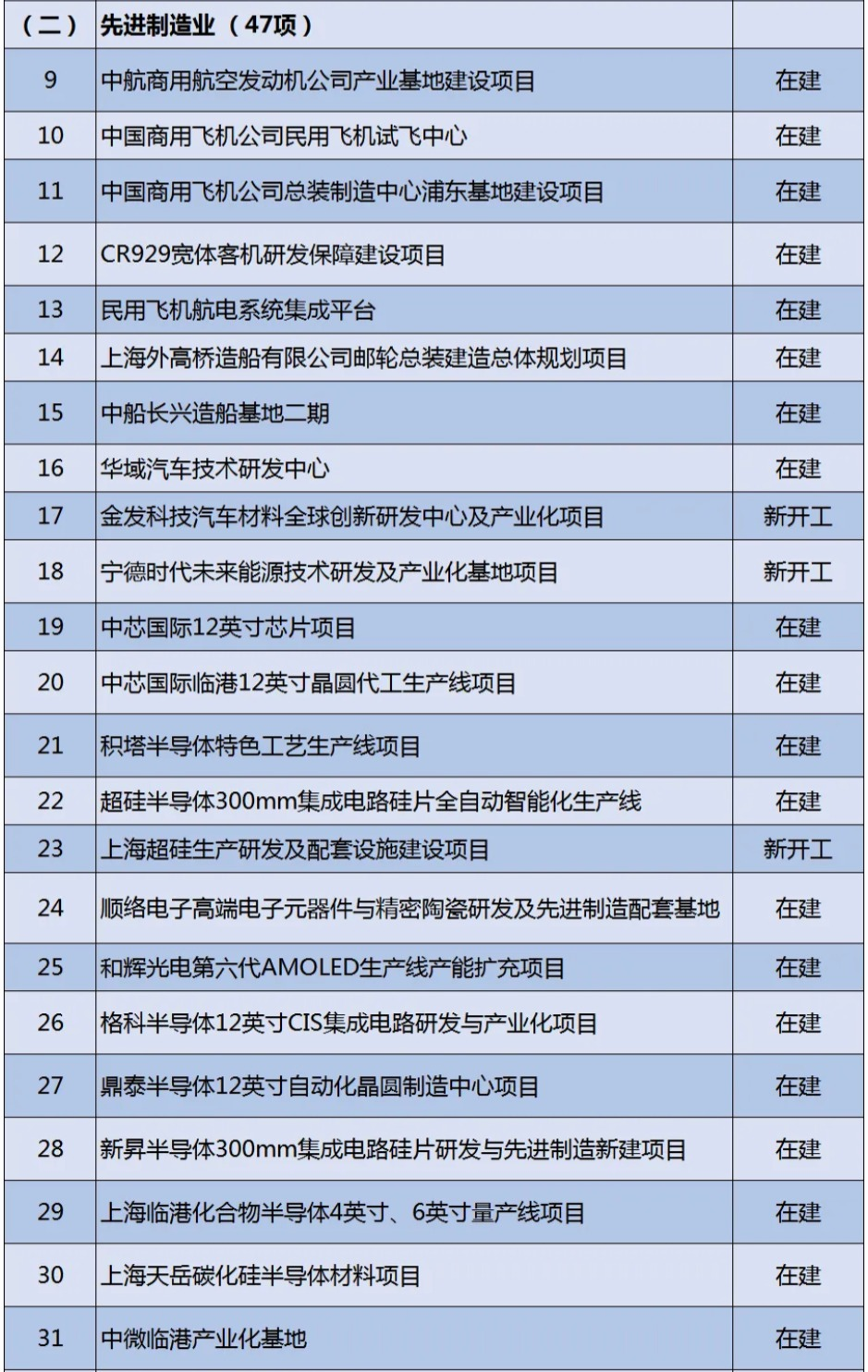 | （二） | 先进制造业（47项） | |
|---|---|---|
| 9 | 中航商用航空发动机公司产业基地建设项目 | 在建 |
| 10 | 中国商用飞机公司民用飞机试飞中心 | 在建 |
| 11 | 中国商用飞机公司总装制造中心浦东基地建设项目 | 在建 |
| 12 | CR929宽体客机研发保障建设项目 | 在建 |
| 13 | 民用飞机航电系统集成平台 | 在建 |
| 14 | 上海外高桥造船有限公司邮轮总装建造总体规划项目 | 在建 |
| 15 | 中船长兴造船基地二期 | 在建 |
| 16 | 华域汽车技术研发中心 | 在建 |
| 17 | 金发科技汽车材料全球创新研发中心及产业化项目 | 新开工 |
| 18 | 宁德时代未来能源技术研发及产业化基地项目 | 新开工 |
| 19 | 中芯国际12英寸芯片项目 | 在建 |
| 20 | 中芯国际临港12英寸晶圆代工生产线项目 | 在建 |
| 21 | 积塔半导体特色工艺生产线项目 | 在建 |
| 22 | 超硅半导体300mm集成电路硅片全自动智能化生产线 | 在建 |
| 23 | 上海超硅生产研发及配套设施建设项目 | 新开工 |
| 24 | 顺络电子高端电子元器件与精密陶瓷研发及先进制造配套基地 | 在建 |
| 25 | 和辉光电第六代AMOLED生产线产能扩充项目 | 在建 |
| 26 | 格科半导体12英寸CIS集成电路研发与产业化项目 | 在建 |
| 27 | 鼎泰半导体12英寸自动化晶圆制造中心项目 | 在建 |
| 28 | 新昇半导体300mm集成电路硅片研发与先进制造新建项目 | 在建 |
| 29 | 上海临港化合物半导体4英寸、6英寸量产线项目 | 在建 |
| 30 | 上海天岳碳化硅半导体材料项目 | 在建 |
| 31 | 中微临港产业化基地 | 在建 |